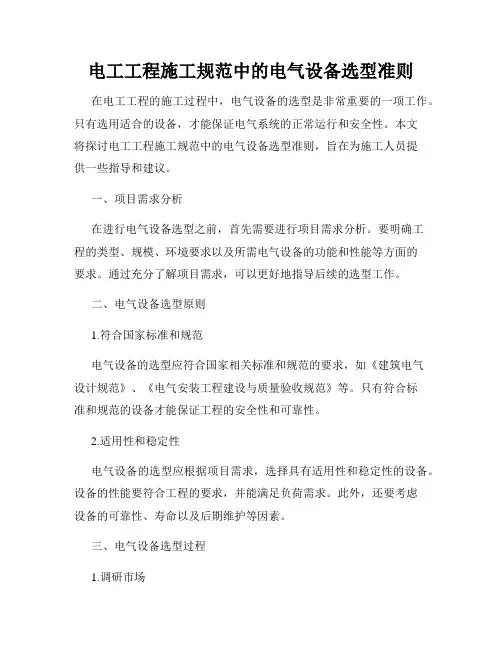 电工工程施工规范中的电气设备选型准则

在电工工程的施工过程中，电气设备的选型是非常重要的一项工作。只有选用适合的设备，才能保证电气系统的正常运行和安全性。本文将探讨电工工程施工规范中的电气设备选型准则，旨在为施工人员提供一些指导和建议。

一、项目需求分析

在进行电气设备选型之前，首先需要进行项目需求分析。要明确工程的类型、规模、环境要求以及所需电气设备的功能和性能等方面的要求。通过充分了解项目需求，可以更好地指导后续的选型工作。

二、电气设备选型原则

1.符合国家标准和规范

电气设备的选型应符合国家相关标准和规范的要求，如《建筑电气设计规范》、《电气安装工程建设与质量验收规范》等。只有符合标准和规范的设备才能保证工程的安全性和可靠性。

2.适用性和稳定性

电气设备的选型应根据项目需求，选择具有适用性和稳定性的设备。设备的性能要符合工程的要求，并能满足负荷需求。此外，还要考虑设备的可靠性、寿命以及后期维护等因素。

三、电气设备选型过程

1.调研市场